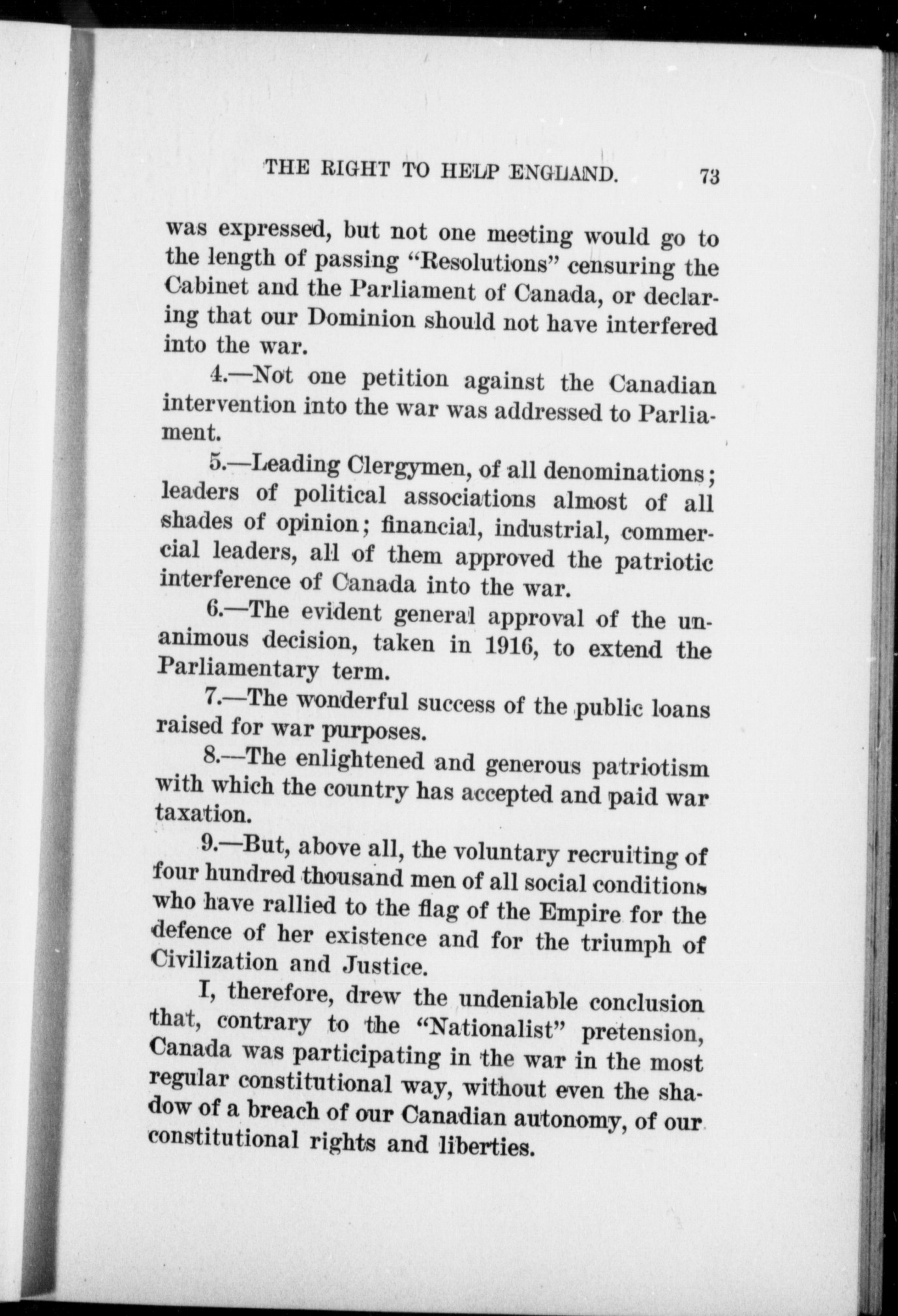 THE RIGHT TO HELP ENGLAND. 73

was expressed, but not one meeting would go to the length of passing "Resolutions" censuring the Cabinet and the Parliament of Canada, or declaring that our Dominion should not have interfered into the war.

4.—Not one petition against the Canadian intervention into the war was addressed to Parliament.

5.—Leading Clergymen, of all denominations; leaders of political associations almost of all shades of opinion; financial, industrial, commercial leaders, all of them approved the patriotic interference of Canada into the war.

6.—The evident general approval of the unanimous decision, taken in 1916, to extend the Parliamentary term.

7.—The wonderful success of the public loans raised for war purposes.

8.—The enlightened and generous patriotism with which the country has accepted and paid war taxation.

9.—But, above all, the voluntary recruiting of four hundred thousand men of all social conditions who have rallied to the flag of the Empire for the defence of her existence and for the triumph of Civilization and Justice.

I, therefore, drew the undeniable conclusion that, contrary to the "Nationalist" pretension, Canada was participating in the war in the most regular constitutional way, without even the shadow of a breach of our Canadian autonomy, of our constitutional rights and liberties.